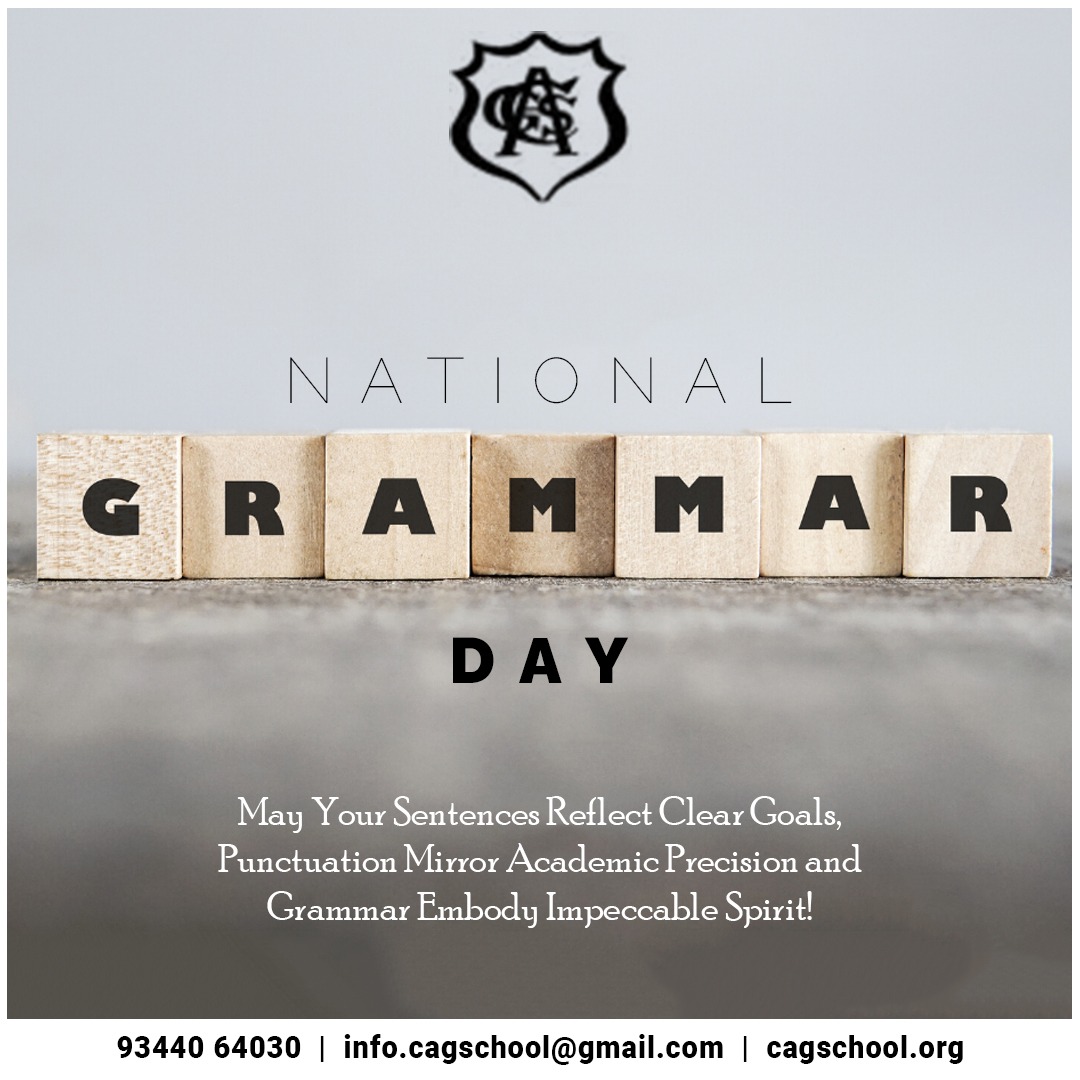 CAGS

NATIONAL

GRAMMAR

DAY

May Your Sentences Reflect Clear Goals, Punctuation Mirror Academic Precision and Grammar Embody Impeccable Spirit!

93440 64030 | info.cagschool@gmail.com | cagschool.org